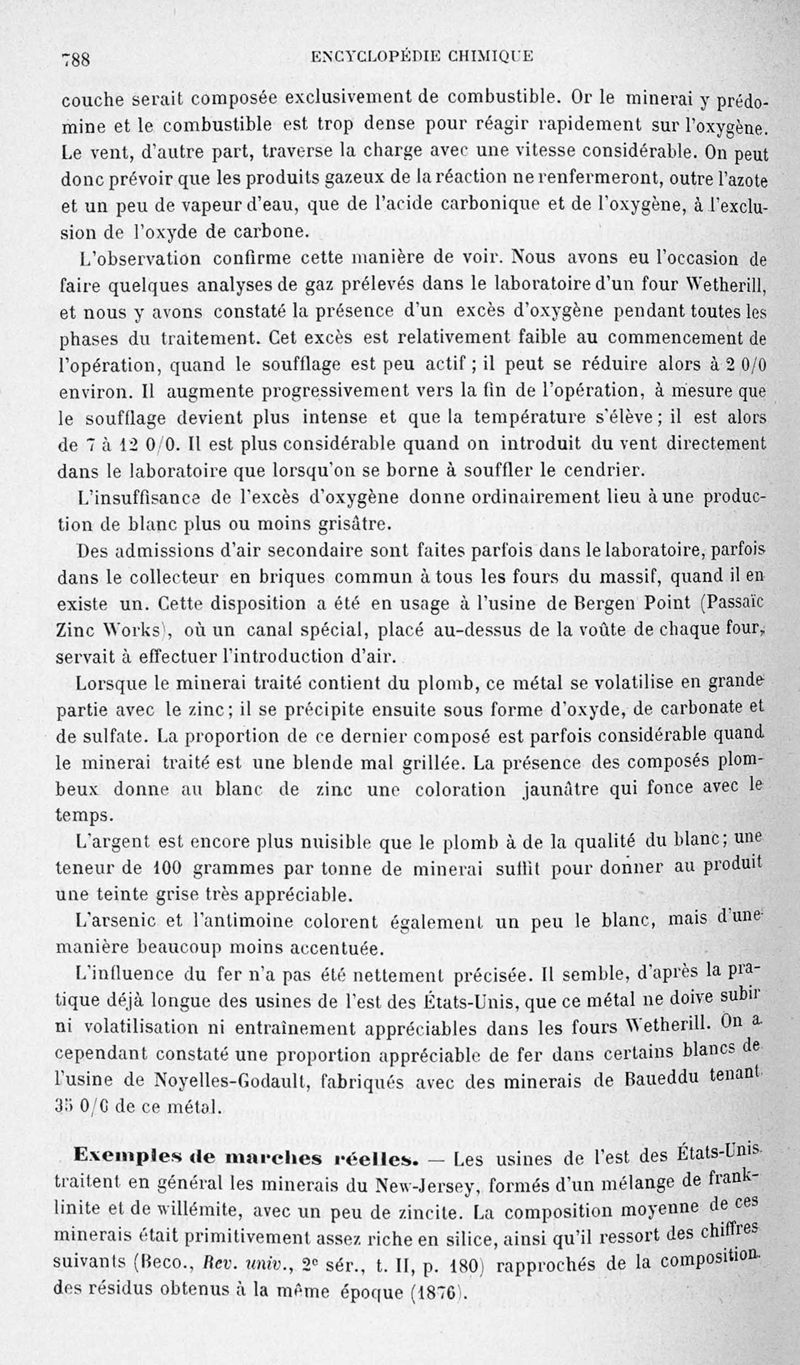 788 ENCYCLOPÉDIE CHIMIQUE

couche serait composée exclusivement de combustible. Or le minerai y prédomine et le combustible est trop dense pour réagir rapidement sur l'oxygène. Le vent, d'autre part, traverse la charge avec une vitesse considérable. On peut donc prévoir que les produits gazeux de la réaction ne renfermeront, outre l'azote et un peu de vapeur d'eau, que de l'acide carbonique et de l'oxygène, à l'exclusion de l'oxyde de carbone.

L'observation confirme cette manière de voir. Nous avons eu l'occasion de faire quelques analyses de gaz prélevés dans le laboratoire d'un four Wetherill, et nous y avons constaté la présence d'un excès d'oxygène pendant toutes les phases du traitement. Cet excès est relativement faible au commencement de l'opération, quand le soufflage est peu actif ; il peut se réduire alors à 2 0/0 environ. Il augmente progressivement vers la fin de l'opération, à mesure que le soufflage devient plus intense et que la température s'élève ; il est alors de 7 à 12 0/0. Il est plus considérable quand on introduit du vent directement dans le laboratoire que lorsqu'on se borne à souffler le cendrier.

L'insuffisance de l'excès d'oxygène donne ordinairement lieu à une production de blanc plus ou moins grisâtre.

Des admissions d'air secondaire sont faites parfois dans le laboratoire, parfois dans le collecteur en briques commun à tous les fours du massif, quand il en existe un. Cette disposition a été en usage à l'usine de Bergen Point (Passaïc Zinc Works), où un canal spécial, placé au-dessus de la voûte de chaque four, servait à effectuer l'introduction d'air.

Lorsque le minerai traité contient du plomb, ce métal se volatilise en grande partie avec le zinc ; il se précipite ensuite sous forme d'oxyde, de carbonate et de sulfate. La proportion de ce dernier composé est parfois considérable quand le minerai traité est une blende mal grillée. La présence des composés plombeux donne au blanc de zinc une coloration jaunâtre qui fonce avec le temps.

L'argent est encore plus nuisible que le plomb à de la qualité du blanc ; une teneur de 100 grammes par tonne de minerai suffit pour donner au produit une teinte grise très appréciable.

L'arsenic et l'antimoine colorent également un peu le blanc, mais d'une manière beaucoup moins accentuée.

L'influence du fer n'a pas été nettement précisée. Il semble, d'après la pratique déjà longue des usines de l'est des États-Unis, que ce métal ne doive subir ni volatilisation ni entraînement appréciables dans les fours Wetherill. On a cependant constaté une proportion appréciable de fer dans certains blancs de l'usine de Noyelles-Godault, fabriqués avec des minerais de Baueddu tenant 35 0/0 de ce métal.

Exemples de marches réelles. — Les usines de l'est des États-Unis traitent en général les minerais du New-Jersey, formés d'un mélange de franklinite et de willémite, avec un peu de zincite. La composition moyenne de ces minerais était primitivement assez riche en silice, ainsi qu'il ressort des chiffres suivants (Beco., Rev. univ., 2e sér., t. II, p. 180) rapprochés de la composition des résidus obtenus à la même époque (1876).